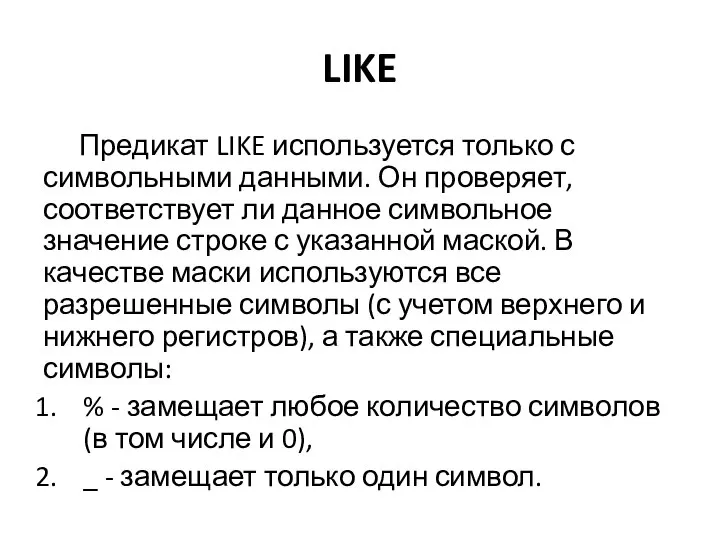 LIKE

Предикат LIKE используется только с символьными данными. Он проверяет, соответствует ли данное символьное значение строке с указанной маской. В качестве маски используются все разрешенные символы (с учетом верхнего и нижнего регистров), а также специальные символы:

1. % - замещает любое количество символов (в том числе и 0),
2. _ - замещает только один символ.